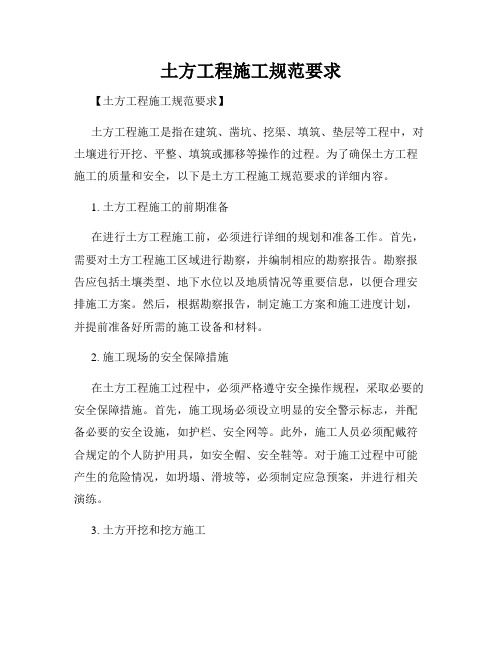 土方工程施工规范要求

【土方工程施工规范要求】

土方工程施工是指在建筑、凿坑、挖渠、填筑、垫层等工程中，对土壤进行开挖、平整、填筑或挪移等操作的过程。为了确保土方工程施工的质量和安全，以下是土方工程施工规范要求的详细内容。

1. 土方工程施工的前期准备

在进行土方工程施工前，必须进行详细的规划和准备工作。首先，需要对土方工程施工区域进行勘察，并编制相应的勘察报告。勘察报告应包括土壤类型、地下水位以及地质情况等重要信息，以便合理安排施工方案。然后，根据勘察报告，制定施工方案和施工进度计划，并提前准备好所需的施工设备和材料。

2. 施工现场的安全保障措施

在土方工程施工过程中，必须严格遵守安全操作规程，采取必要的安全保障措施。首先，施工现场必须设立明显的安全警示标志，并配备必要的安全设施，如护栏、安全网等。此外，施工人员必须配戴符合规定的个人防护用具，如安全帽、安全鞋等。对于施工过程中可能产生的危险情况，如坍塌、滑坡等，必须制定应急预案，并进行相关演练。

3. 土方开挖和挖方施工